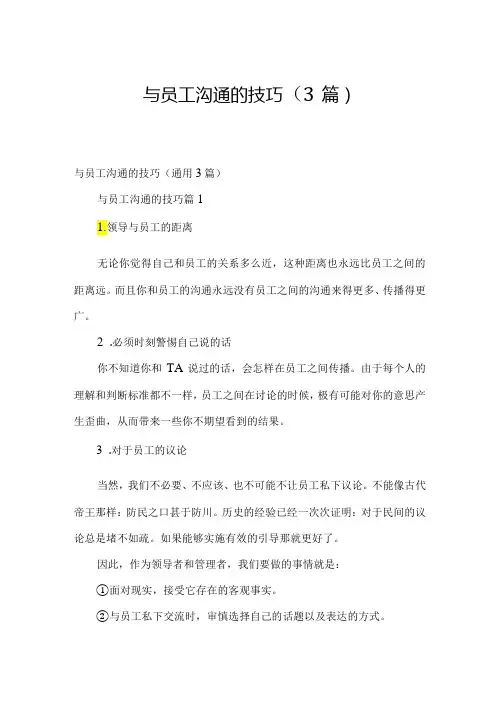 与员工沟通的技巧（3 篇）

与员工沟通的技巧（通用 3 篇）

与员工沟通的技巧篇 1

1.领导与员工的距离

无论你觉得自己和员工的关系多么近，这种距离也永远比员工之间的距离远。而且你和员工的沟通永远没有员工之间的沟通来得更多、传播得更广。

2 .必须时刻警惕自己说的话

你不知道你和 TA 说过的话，会怎样在员工之间传播。由于每个人的理解和判断标准都不一样，员工之间在讨论的时候，极有可能对你的意思产生歪曲，从而带来一些你不期望看到的结果。

3 .对于员工的议论

当然，我们不必要、不应该、也不可能不让员工私下议论。不能像古代帝王那样：防民之口甚于防川。历史的经验已经一次次证明：对于民间的议论总是堵不如疏。如果能够实施有效的引导那就更好了。

因此，作为领导者和管理者，我们要做的事情就是：

①面对现实，接受它存在的客观事实。

②与员工私下交流时，审慎选择自己的话题以及表达的方式。